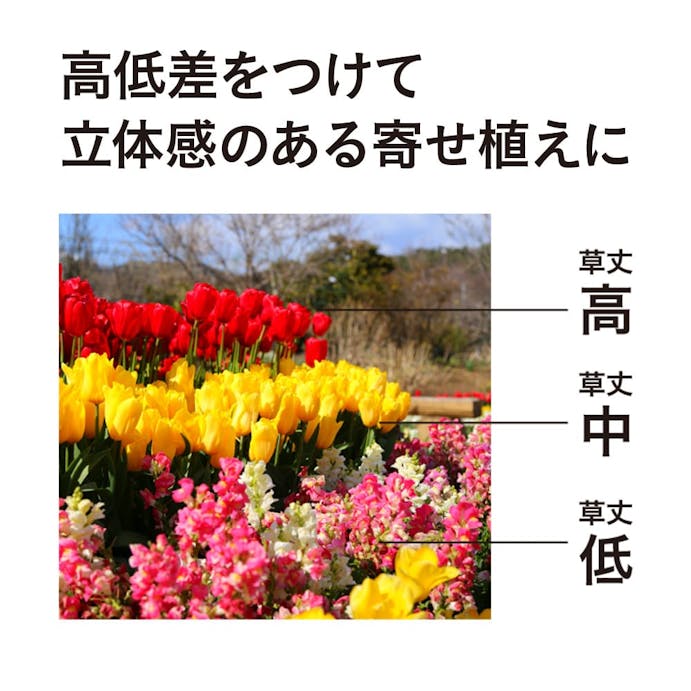 高低差をつけて
立体感のある寄せ植えに

草丈
高

草丈
中

草丈
低